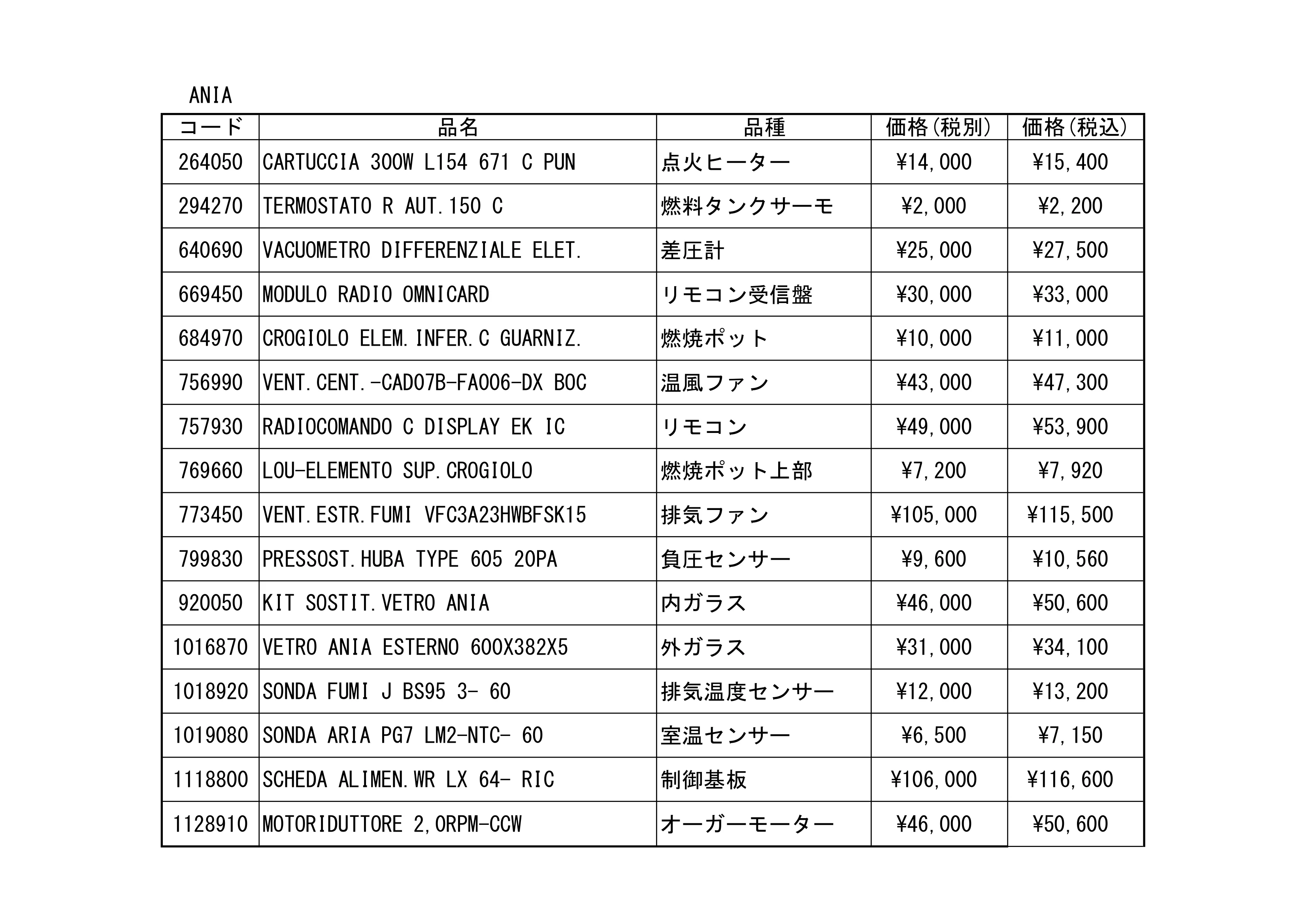 ANIA

| コード | 品名 | 品種 | 価格(税別) | 価格(税込) |
|---|---|---|---|---|
| 264050 | CARTUCCIA 300W L154 671 C PUN | 点火ヒーター | ¥14,000 | ¥15,400 |
| 294270 | TERMOSTATO R AUT.150 C | 燃料タンクサーモ | ¥2,000 | ¥2,200 |
| 640690 | VACUOMETRO DIFFERENZIALE ELET. | 差圧計 | ¥25,000 | ¥27,500 |
| 669450 | MODULO RADIO OMNICARD | リモコン受信盤 | ¥30,000 | ¥33,000 |
| 684970 | CROGIOLO ELEM.INFER.C GUARNIZ. | 燃焼ポット | ¥10,000 | ¥11,000 |
| 756990 | VENT.CENT.-CAD07B-FA006-DX BOC | 温風ファン | ¥43,000 | ¥47,300 |
| 757930 | RADIOCOMANDO C DISPLAY EK IC | リモコン | ¥49,000 | ¥53,900 |
| 769660 | LOU-ELEMENTO SUP.CROGIOLO | 燃焼ポット上部 | ¥7,200 | ¥7,920 |
| 773450 | VENT.ESTR.FUMI VFC3A23HWBFSK15 | 排気ファン | ¥105,000 | ¥115,500 |
| 799830 | PRESSOST.HUBA TYPE 605 20PA | 負圧センサー | ¥9,600 | ¥10,560 |
| 920050 | KIT SOSTIT.VETRO ANIA | 内ガラス | ¥46,000 | ¥50,600 |
| 1016870 | VETRO ANIA ESTERNO 600X382X5 | 外ガラス | ¥31,000 | ¥34,100 |
| 1018920 | SONDA FUMI J BS95 3- 60 | 排気温度センサー | ¥12,000 | ¥13,200 |
| 1019080 | SONDA ARIA PG7 LM2-NTC- 60 | 室温センサー | ¥6,500 | ¥7,150 |
| 1118800 | SCHEDA ALIMEN.WR LX 64- RIC | 制御基板 | ¥106,000 | ¥116,600 |
| 1128910 | MOTORIDUTTORE 2,0RPM-CCW | オーガーモーター | ¥46,000 | ¥50,600 |